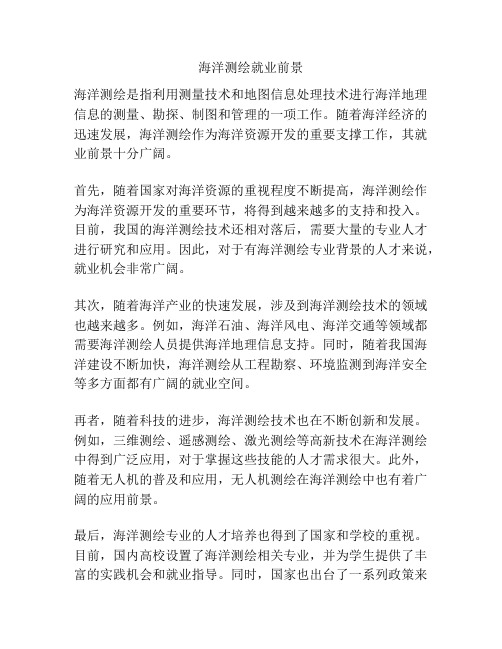 海洋测绘就业前景

海洋测绘是指利用测量技术和地图信息处理技术进行海洋地理信息的测量、勘探、制图和管理的一项工作。随着海洋经济的迅速发展，海洋测绘作为海洋资源开发的重要支撑工作，其就业前景十分广阔。

首先，随着国家对海洋资源的重视程度不断提高，海洋测绘作为海洋资源开发的重要环节，将得到越来越多的支持和投入。目前，我国的海洋测绘技术还相对落后，需要大量的专业人才进行研究和应用。因此，对于有海洋测绘专业背景的人才来说，就业机会非常广阔。

其次，随着海洋产业的快速发展，涉及到海洋测绘技术的领域也越来越多。例如，海洋石油、海洋风电、海洋交通等领域都需要海洋测绘人员提供海洋地理信息支持。同时，随着我国海洋建设不断加快，海洋测绘从工程勘察、环境监测到海洋安全等多方面都有广阔的就业空间。

再者，随着科技的进步，海洋测绘技术也在不断创新和发展。例如，三维测绘、遥感测绘、激光测绘等高新技术在海洋测绘中得到广泛应用，对于掌握这些技能的人才需求很大。此外，随着无人机的普及和应用，无人机测绘在海洋测绘中也有着广阔的应用前景。

最后，海洋测绘专业的人才培养也得到了国家和学校的重视。目前，国内高校设置了海洋测绘相关专业，并为学生提供了丰富的实践机会和就业指导。同时，国家也出台了一系列政策来